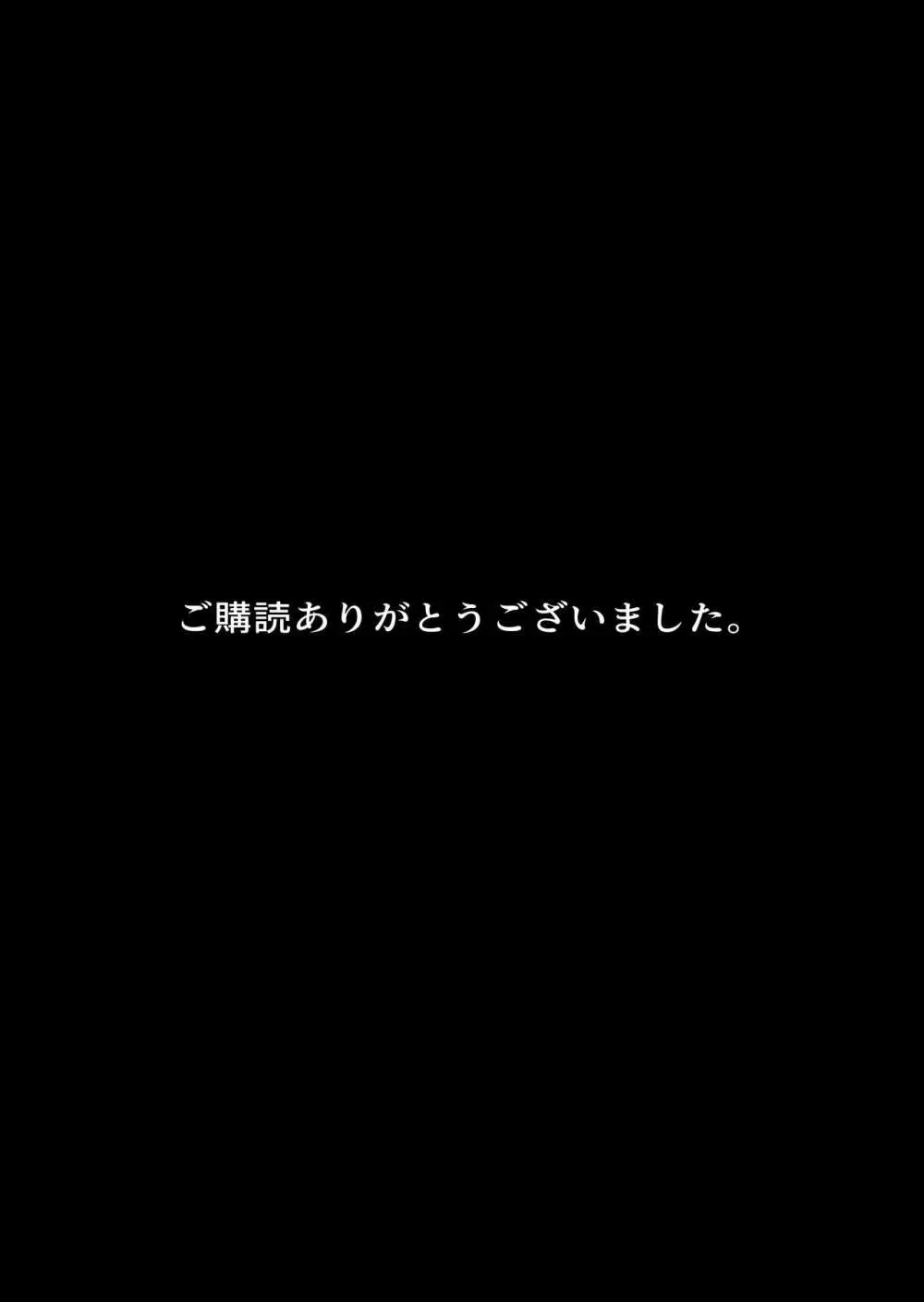 ご購読ありがとうございました。